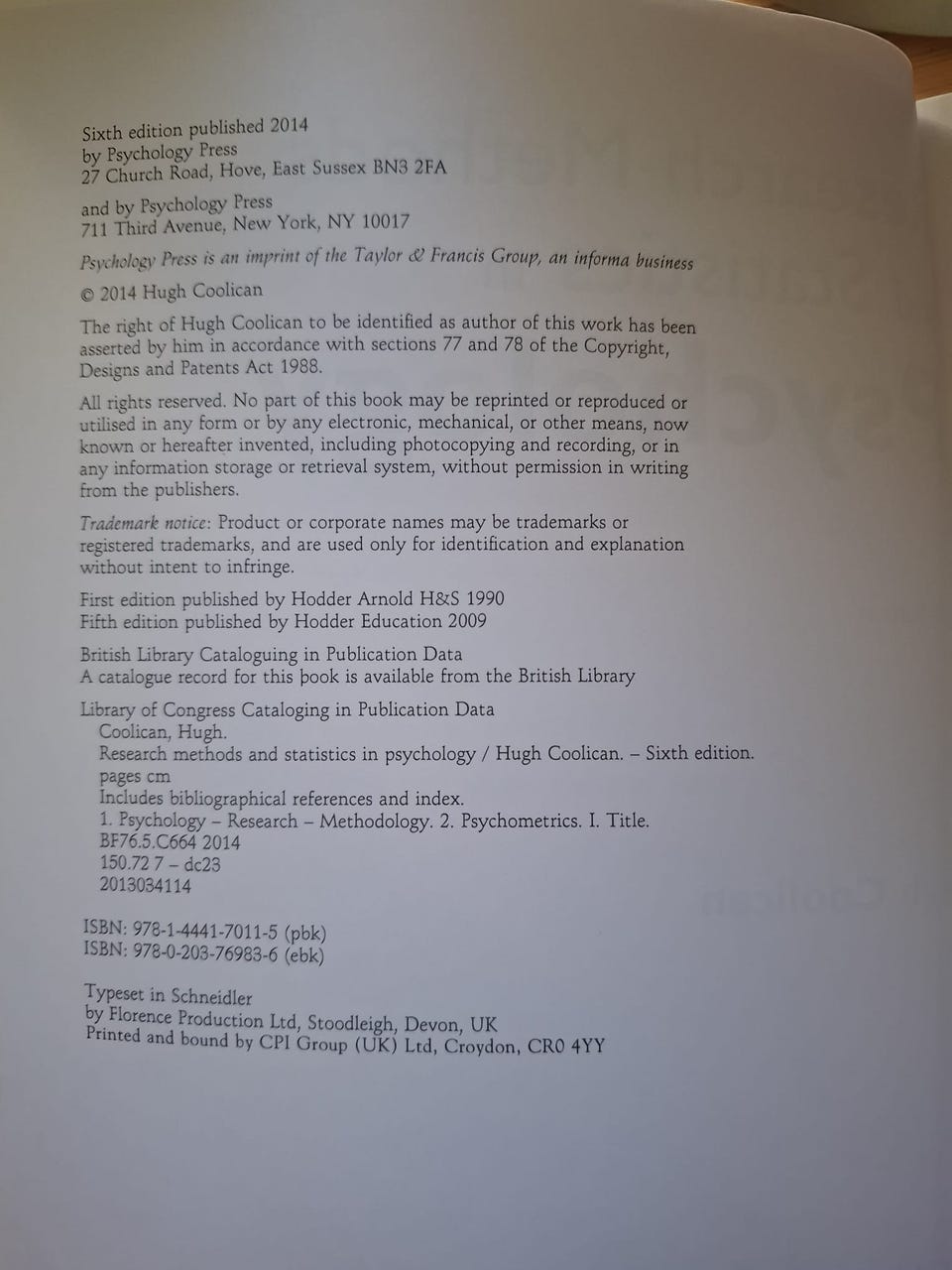 Sixth edition published 2014
by Psychology Press
27 Church Road, Hove, East Sussex BN3 2FA

and by Psychology Press
711 Third Avenue, New York, NY 10017

Psychology Press is an imprint of the Taylor & Francis Group, an informa business

© 2014 Hugh Coolican

The right of Hugh Coolican to be identified as author of this work has been asserted by him in accordance with sections 77 and 78 of the Copyright, Designs and Patents Act 1988.

All rights reserved. No part of this book may be reprinted or reproduced or utilised in any form or by any electronic, mechanical, or other means, now known or hereafter invented, including photocopying and recording, or in any information storage or retrieval system, without permission in writing from the publishers.

Trademark notice: Product or corporate names may be trademarks or registered trademarks, and are used only for identification and explanation without intent to infringe.

First edition published by Hodder Arnold H&S 1990
Fifth edition published by Hodder Education 2009

British Library Cataloguing in Publication Data
A catalogue record for this book is available from the British Library

Library of Congress Cataloging in Publication Data
Coolican, Hugh.
Research methods and statistics in psychology / Hugh Coolican. – Sixth edition.
pages cm
Includes bibliographical references and index.
1. Psychology – Research – Methodology. 2. Psychometrics. I. Title.
BF76.5.C664 2014
150.72 7 – dc23
2013034114

ISBN: 978-1-4441-7011-5 (pbk)
ISBN: 978-0-203-76983-6 (ebk)

Typeset in Schneidler
by Florence Production Ltd, Stoodleigh, Devon, UK
Printed and bound by CPI Group (UK) Ltd, Croydon, CR0 4YY